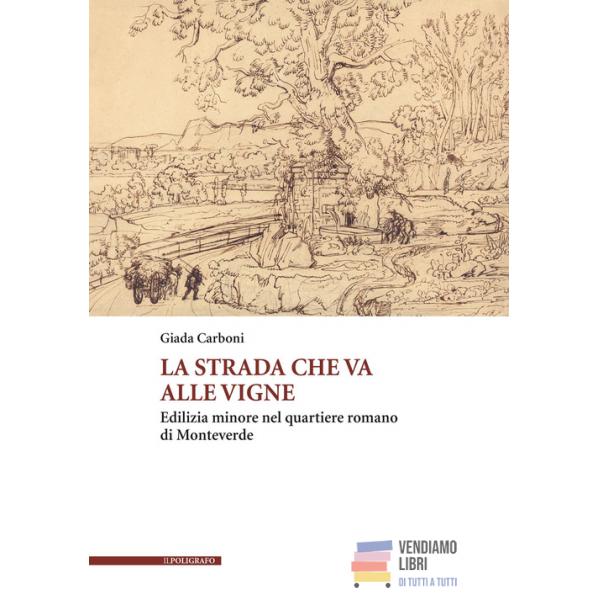 Giada Carboni

LA STRADA CHE VA
ALLE VIGNE

Edilizia minore nel quartiere romano
di Monteverde

ILPOLIGRAFO

VENDIAMO
LIBRI
DI TUTTI A TUTTI